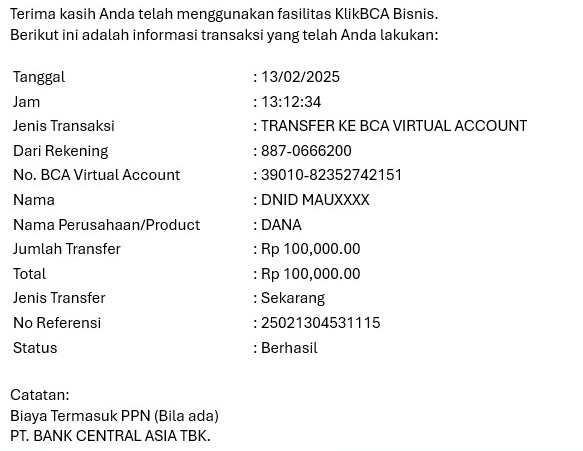 Terima kasih Anda telah menggunakan fasilitas KlikBCA Bisnis.
Berikut ini adalah informasi transaksi yang telah Anda lakukan:

| | |
|---|---|
| Tanggal | : 13/02/2025 |
| Jam | : 13:12:34 |
| Jenis Transaksi | : TRANSFER KE BCA VIRTUAL ACCOUNT |
| Dari Rekening | : 887-0666200 |
| No. BCA Virtual Account | : 39010-82352742151 |
| Nama | : DNID MAUXXXX |
| Nama Perusahaan/Product | : DANA |
| Jumlah Transfer | : Rp 100,000.00 |
| Total | : Rp 100,000.00 |
| Jenis Transfer | : Sekarang |
| No Referensi | : 25021304531115 |
| Status | : Berhasil |

Catatan:
Biaya Termasuk PPN (Bila ada)
PT. BANK CENTRAL ASIA TBK.